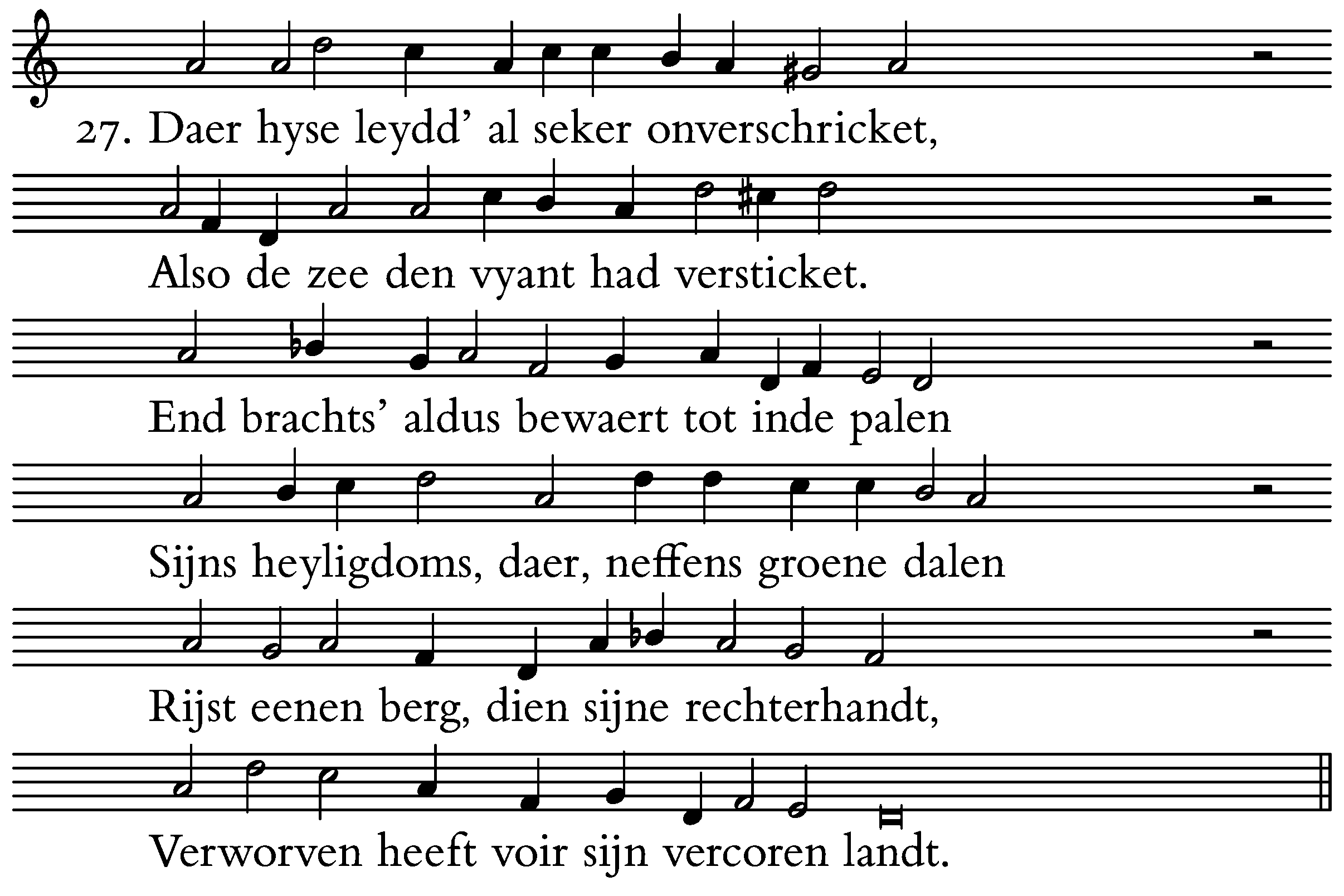 27. Daer hyse leydd' al seker onverschricket,

Also de zee den vyant had versticket.

End brachts' aldus bewaert tot inde palen

Sijns heyligdoms, daer, neffens groene dalen

Rijst eenen berg, dien sijne rechterhandt,

Verworven heeft voir sijn vercoren landt.